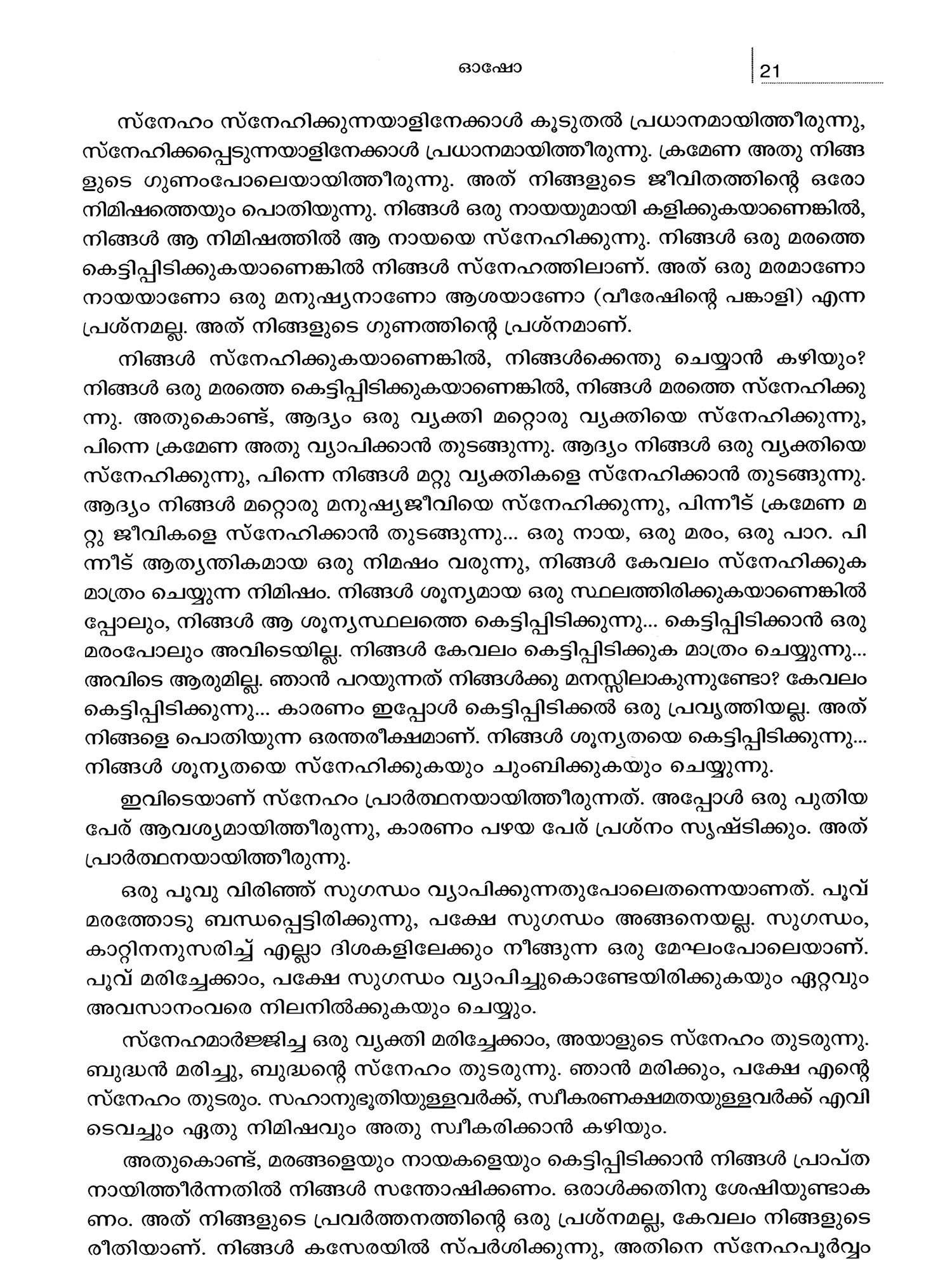 ഓഷോ

21

സ്നേഹം സ്നേഹിക്കുന്നയാളിനേക്കാൾ കൂടുതൽ പ്രധാനമായിത്തീരുന്നു, സ്നേഹിക്കപ്പെടുന്നയാളിനേക്കാൾ പ്രധാനമായിത്തീരുന്നു. ക്രമേണ അതു നിങ്ങളുടെ ഗുണംപോലെയായിത്തീരുന്നു. അത് നിങ്ങളുടെ ജീവിതത്തിന്റെ ഒരോ നിമിഷത്തെയും പൊതിയുന്നു. നിങ്ങൾ ഒരു നായയുമായി കളിക്കുകയാണെങ്കിൽ, നിങ്ങൾ ആ നിമിഷത്തിൽ ആ നായയെ സ്നേഹിക്കുന്നു. നിങ്ങൾ ഒരു മരത്തെ കെട്ടിപ്പിടിക്കുകയാണെങ്കിൽ നിങ്ങൾ സ്നേഹത്തിലാണ്. അത് ഒരു മരമാണോ നായയാണോ ഒരു മനുഷ്യനാണോ ആശയാണോ (വീരേഷിന്റെ പങ്കാളി) എന്ന പ്രശ്നമല്ല. അത് നിങ്ങളുടെ ഗുണത്തിന്റെ പ്രശ്നമാണ്.

നിങ്ങൾ സ്നേഹിക്കുകയാണെങ്കിൽ, നിങ്ങൾക്കെന്തു ചെയ്യാൻ കഴിയും? നിങ്ങൾ ഒരു മരത്തെ കെട്ടിപ്പിടിക്കുകയാണെങ്കിൽ, നിങ്ങൾ മരത്തെ സ്നേഹിക്കുന്നു. അതുകൊണ്ട്, ആദ്യം ഒരു വ്യക്തി മറ്റൊരു വ്യക്തിയെ സ്നേഹിക്കുന്നു, പിന്നെ ക്രമേണ അതു വ്യാപിക്കാൻ തുടങ്ങുന്നു. ആദ്യം നിങ്ങൾ ഒരു വ്യക്തിയെ സ്നേഹിക്കുന്നു, പിന്നെ നിങ്ങൾ മറ്റു വ്യക്തികളെ സ്നേഹിക്കാൻ തുടങ്ങുന്നു. ആദ്യം നിങ്ങൾ മറ്റൊരു മനുഷ്യജീവിയെ സ്നേഹിക്കുന്നു, പിന്നീട് ക്രമേണ മറ്റു ജീവികളെ സ്നേഹിക്കാൻ തുടങ്ങുന്നു... ഒരു നായ, ഒരു മരം, ഒരു പാറ. പിന്നീട് ആത്യന്തികമായ ഒരു നിമഷം വരുന്നു, നിങ്ങൾ കേവലം സ്നേഹിക്കുക മാത്രം ചെയ്യുന്ന നിമിഷം. നിങ്ങൾ ശൂന്യമായ ഒരു സ്ഥലത്തിരിക്കുകയാണെങ്കിൽപ്പോലും, നിങ്ങൾ ആ ശൂന്യസ്ഥലത്തെ കെട്ടിപ്പിടിക്കുന്നു... കെട്ടിപ്പിടിക്കാൻ ഒരു മരംപോലും അവിടെയില്ല. നിങ്ങൾ കേവലം കെട്ടിപ്പിടിക്കുക മാത്രം ചെയ്യുന്നു... അവിടെ ആരുമില്ല. ഞാൻ പറയുന്നത് നിങ്ങൾക്കു മനസ്സിലാകുന്നുണ്ടോ? കേവലം കെട്ടിപ്പിടിക്കുന്നു... കാരണം ഇപ്പോൾ കെട്ടിപ്പിടിക്കൽ ഒരു പ്രവൃത്തിയല്ല. അത് നിങ്ങളെ പൊതിയുന്ന ഒരന്തരീക്ഷമാണ്. നിങ്ങൾ ശൂന്യതയെ കെട്ടിപ്പിടിക്കുന്നു... നിങ്ങൾ ശൂന്യതയെ സ്നേഹിക്കുകയും ചുംബിക്കുകയും ചെയ്യുന്നു.

ഇവിടെയാണ് സ്നേഹം പ്രാർത്ഥനയായിത്തീരുന്നത്. അപ്പോൾ ഒരു പുതിയ പേര് ആവശ്യമായിത്തീരുന്നു, കാരണം പഴയ പേര് പ്രശ്നം സൃഷ്ടിക്കും. അത് പ്രാർത്ഥനയായിത്തീരുന്നു.

ഒരു പൂവു വിരിഞ്ഞ് സുഗന്ധം വ്യാപിക്കുന്നതുപോലെതന്നെയാണത്. പൂവ് മരത്തോടു ബന്ധപ്പെട്ടിരിക്കുന്നു, പക്ഷേ സുഗന്ധം അങ്ങനെയല്ല. സുഗന്ധം, കാറ്റിനനുസരിച്ച് എല്ലാ ദിശകളിലേക്കും നീങ്ങുന്ന ഒരു മേഘംപോലെയാണ്. പൂവ് മരിച്ചേക്കാം, പക്ഷേ സുഗന്ധം വ്യാപിച്ചുകൊണ്ടേയിരിക്കുകയും ഏറ്റവും അവസാനംവരെ നിലനിൽക്കുകയും ചെയ്യും.

സ്നേഹമാർജ്ജിച്ച ഒരു വ്യക്തി മരിച്ചേക്കാം, അയാളുടെ സ്നേഹം തുടരുന്നു. ബുദ്ധൻ മരിച്ചു, ബുദ്ധന്റെ സ്നേഹം തുടരുന്നു. ഞാൻ മരിക്കും, പക്ഷേ എന്റെ സ്നേഹം തുടരും. സഹാനുഭൂതിയുള്ളവർക്ക്, സ്വീകരണക്ഷമതയുള്ളവർക്ക് എവിടെവച്ചും ഏതു നിമിഷവും അതു സ്വീകരിക്കാൻ കഴിയും.

അതുകൊണ്ട്, മരങ്ങളെയും നായകളെയും കെട്ടിപ്പിടിക്കാൻ നിങ്ങൾ പ്രാപ്തനായിത്തീർന്നതിൽ നിങ്ങൾ സന്തോഷിക്കണം. ഒരാൾക്കതിനു ശേഷിയുണ്ടാകണം. അത് നിങ്ങളുടെ പ്രവർത്തനത്തിന്റെ ഒരു പ്രശ്നമല്ല, കേവലം നിങ്ങളുടെ രീതിയാണ്. നിങ്ങൾ കസേരയിൽ സ്പർശിക്കുന്നു, അതിനെ സ്നേഹപൂർവ്വം